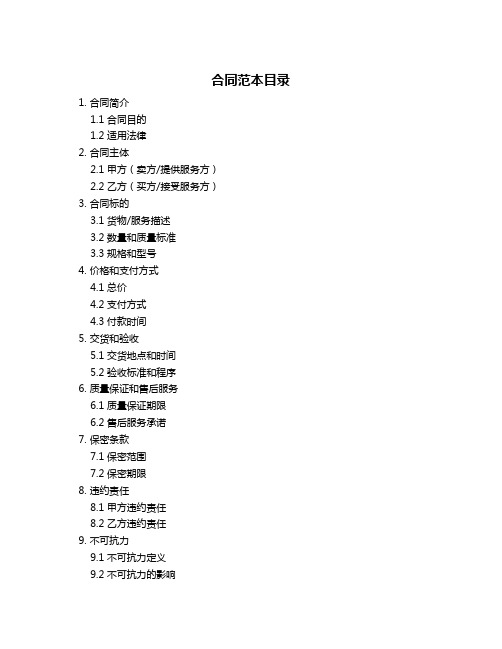 合同范本目录

1. 合同简介
1.1 合同目的
1.2 适用法律
2. 合同主体
2.1 甲方（卖方/提供服务方）
2.2 乙方（买方/接受服务方）
3. 合同标的
3.1 货物/服务描述
3.2 数量和质量标准
3.3 规格和型号
4. 价格和支付方式
4.1 总价
4.2 支付方式
4.3 付款时间
5. 交货和验收
5.1 交货地点和时间
5.2 验收标准和程序
6. 质量保证和售后服务
6.1 质量保证期限
6.2 售后服务承诺
7. 保密条款
7.1 保密范围
7.2 保密期限
8. 违约责任
8.1 甲方违约责任
8.2 乙方违约责任
9. 不可抗力
9.1 不可抗力定义
9.2 不可抗力的影响